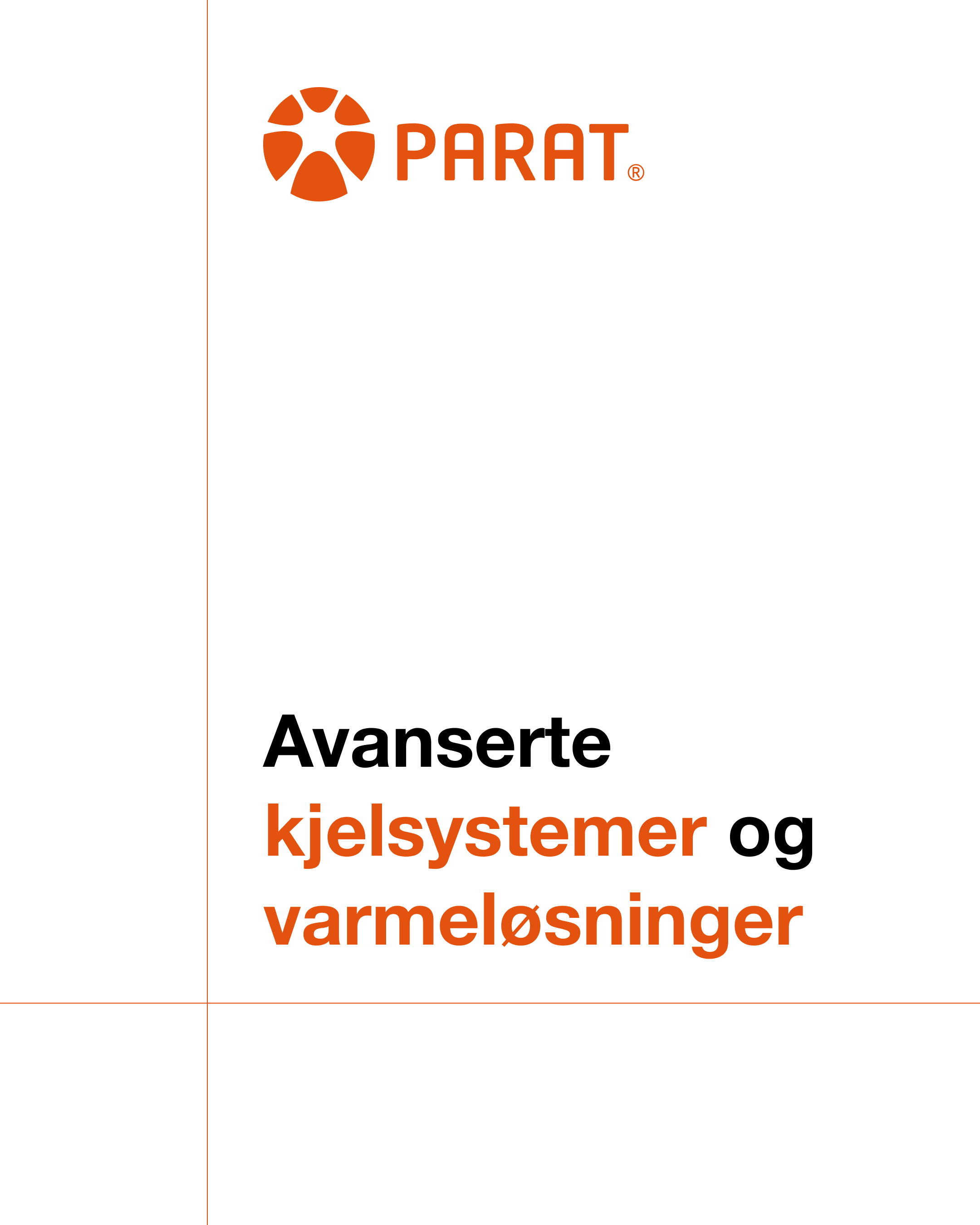 PARAT®

Avanserte kjelsystemer og varmeløsninger